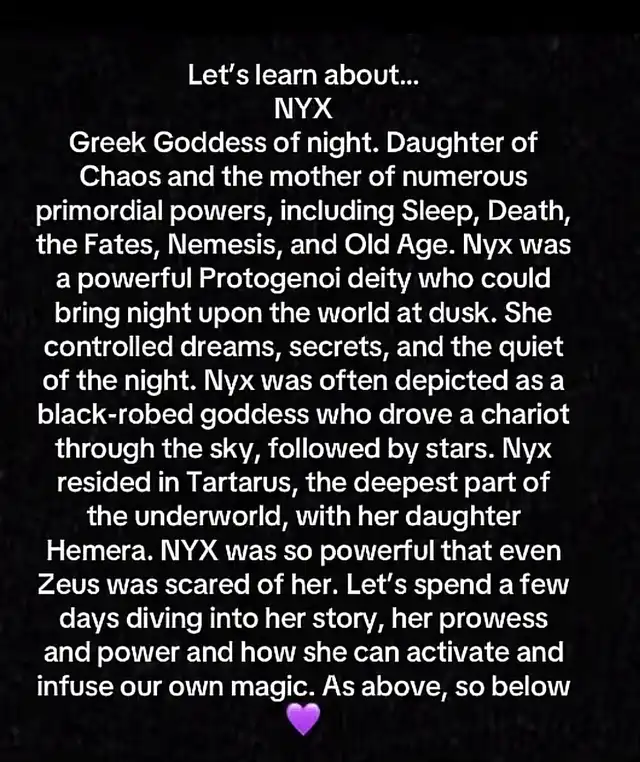 Let's learn about...
NYX
Greek Goddess of night. Daughter of Chaos and the mother of numerous primordial powers, including Sleep, Death, the Fates, Nemesis, and Old Age. Nyx was a powerful Protogenoi deity who could bring night upon the world at dusk. She controlled dreams, secrets, and the quiet of the night. Nyx was often depicted as a black-robed goddess who drove a chariot through the sky, followed by stars. Nyx resided in Tartarus, the deepest part of the underworld, with her daughter Hemera. NYX was so powerful that even Zeus was scared of her. Let's spend a few days diving into her story, her prowess and power and how she can activate and infuse our own magic. As above, so below
💜